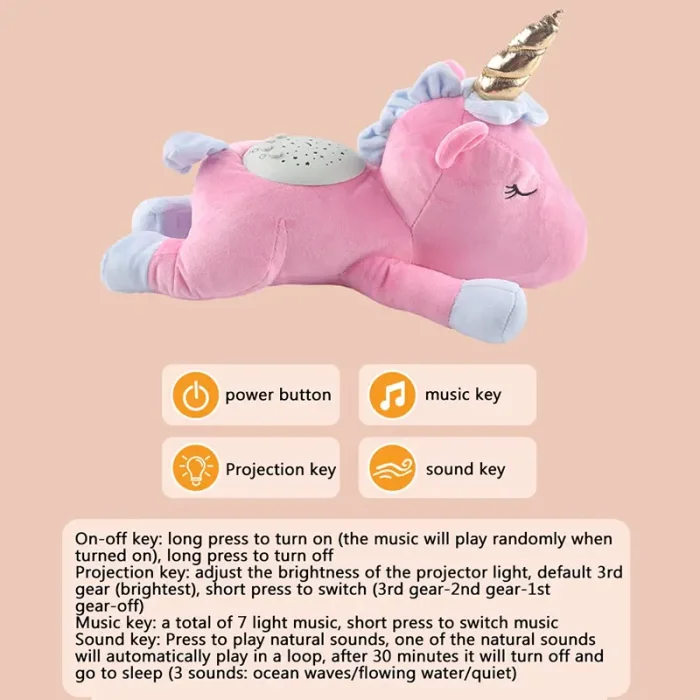 power button

music key

Projection key

sound key

On-off key: long press to turn on (the music will play randomly when turned on), long press to turn off
Projection key: adjust the brightness of the projector light, default 3rd gear (brightest), short press to switch (3rd gear-2nd gear-1st gear-off)
Music key: a total of 7 light music, short press to switch music
Sound key: Press to play natural sounds, one of the natural sounds will automatically play in a loop, after 30 minutes it will turn off and go to sleep (3 sounds: ocean waves/flowing water/quiet)